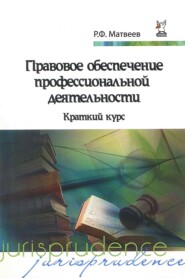 Р.Ф. Матвеев

Правовое обеспечение профессиональной деятельности

Краткий курс

jurisprudence

jurisprudence